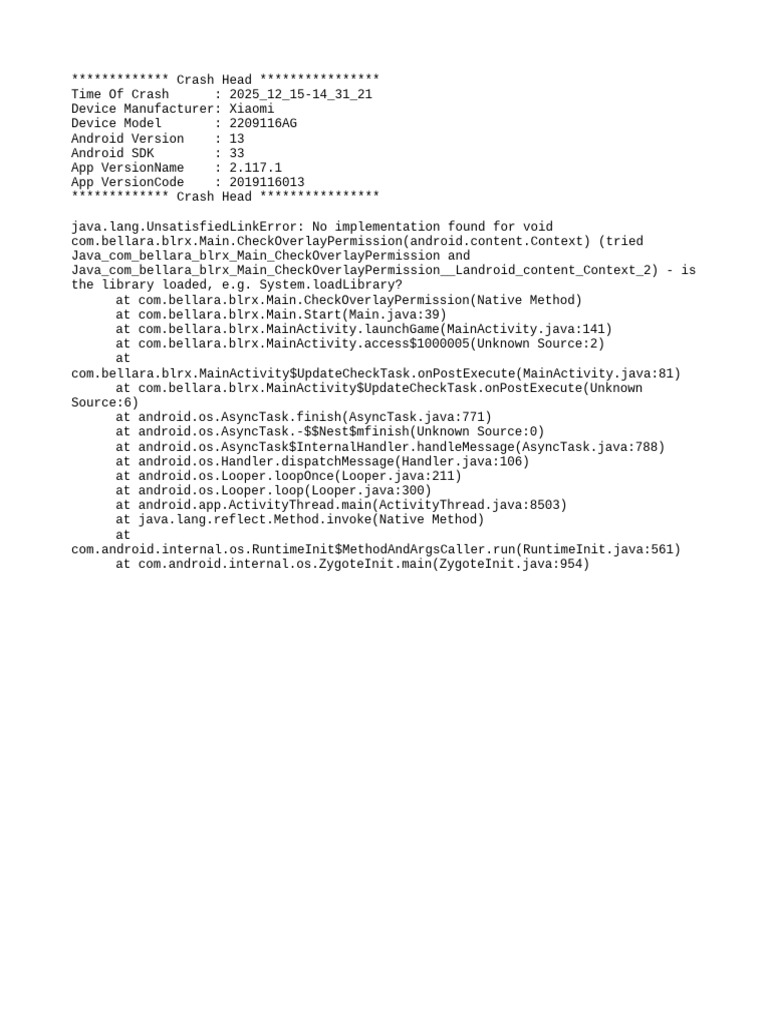 ************* Crash Head ****************
Time Of Crash      : 2025_12_15-14_31_21
Device Manufacturer: Xiaomi
Device Model       : 2209116AG
Android Version    : 13
Android SDK        : 33
App VersionName    : 2.117.1
App VersionCode    : 2019116013
************* Crash Head ****************

java.lang.UnsatisfiedLinkError: No implementation found for void com.bellara.blrx.Main.CheckOverlayPermission(android.content.Context) (tried Java_com_bellara_blrx_Main_CheckOverlayPermission and Java_com_bellara_blrx_Main_CheckOverlayPermission__Landroid_content_Context_2) - is the library loaded, e.g. System.loadLibrary?
at com.bellara.blrx.Main.CheckOverlayPermission(Native Method)
at com.bellara.blrx.Main.Start(Main.java:39)
at com.bellara.blrx.MainActivity.launchGame(MainActivity.java:141)
at com.bellara.blrx.MainActivity.access$1000005(Unknown Source:2)
at com.bellara.blrx.MainActivity$UpdateCheckTask.onPostExecute(MainActivity.java:81)
at com.bellara.blrx.MainActivity$UpdateCheckTask.onPostExecute(Unknown Source:6)
at android.os.AsyncTask.finish(AsyncTask.java:771)
at android.os.AsyncTask.-$$Nest$mfinish(Unknown Source:0)
at android.os.AsyncTask$InternalHandler.handleMessage(AsyncTask.java:788)
at android.os.Handler.dispatchMessage(Handler.java:106)
at android.os.Looper.loopOnce(Looper.java:211)
at android.os.Looper.loop(Looper.java:300)
at android.app.ActivityThread.main(ActivityThread.java:8503)
at java.lang.reflect.Method.invoke(Native Method)
at com.android.internal.os.RuntimeInit$MethodAndArgsCaller.run(RuntimeInit.java:561)
at com.android.internal.os.ZygoteInit.main(ZygoteInit.java:954)